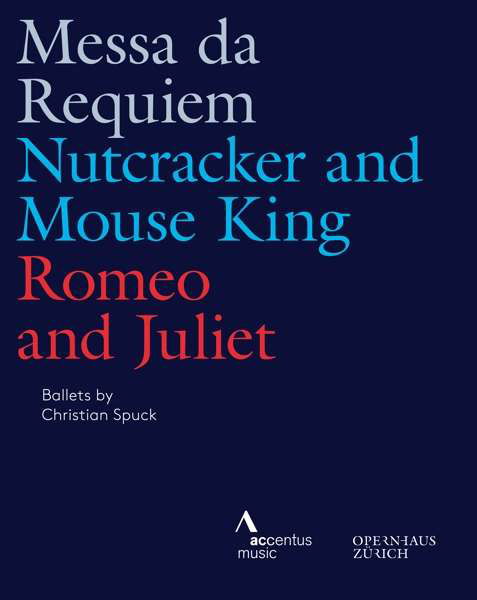 Messa da Requiem
Nutcracker and Mouse King
Romeo and Juliet

Ballets by
Christian Spuck

accentus music

OPERNHAUS ZÜRICH